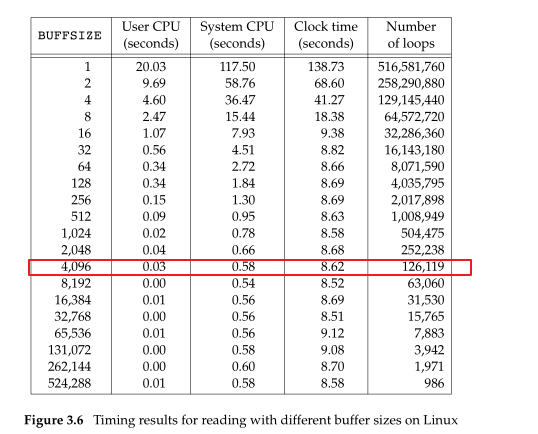 | BUFFSIZE | User CPU (seconds) | System CPU (seconds) | Clock time (seconds) | Number of loops |
|---|---|---|---|---|
| 1 | 20.03 | 117.50 | 138.73 | 516,581,760 |
| 2 | 9.69 | 58.76 | 68.60 | 258,290,880 |
| 4 | 4.60 | 36.47 | 41.27 | 129,145,440 |
| 8 | 2.47 | 15.44 | 18.38 | 64,572,720 |
| 16 | 1.07 | 7.93 | 9.38 | 32,286,360 |
| 32 | 0.56 | 4.51 | 8.82 | 16,143,180 |
| 64 | 0.34 | 2.72 | 8.66 | 8,071,590 |
| 128 | 0.34 | 1.84 | 8.69 | 4,035,795 |
| 256 | 0.15 | 1.30 | 8.69 | 2,017,898 |
| 512 | 0.09 | 0.95 | 8.63 | 1,008,949 |
| 1,024 | 0.02 | 0.78 | 8.58 | 504,475 |
| 2,048 | 0.04 | 0.66 | 8.68 | 252,238 |
| 4,096 | 0.03 | 0.58 | 8.62 | 126,119 |
| 8,192 | 0.00 | 0.54 | 8.52 | 63,060 |
| 16,384 | 0.01 | 0.56 | 8.69 | 31,530 |
| 32,768 | 0.00 | 0.56 | 8.51 | 15,765 |
| 65,536 | 0.01 | 0.56 | 9.12 | 7,883 |
| 131,072 | 0.00 | 0.58 | 9.08 | 3,942 |
| 262,144 | 0.00 | 0.60 | 8.70 | 1,971 |
| 524,288 | 0.01 | 0.58 | 8.58 | 986 |

**Figure 3.6** Timing results for reading with different buffer sizes on Linux